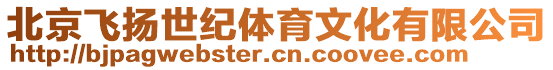 北京飞扬世纪体育文化有限公司
http://bjpagwebster.cn.coovee.com